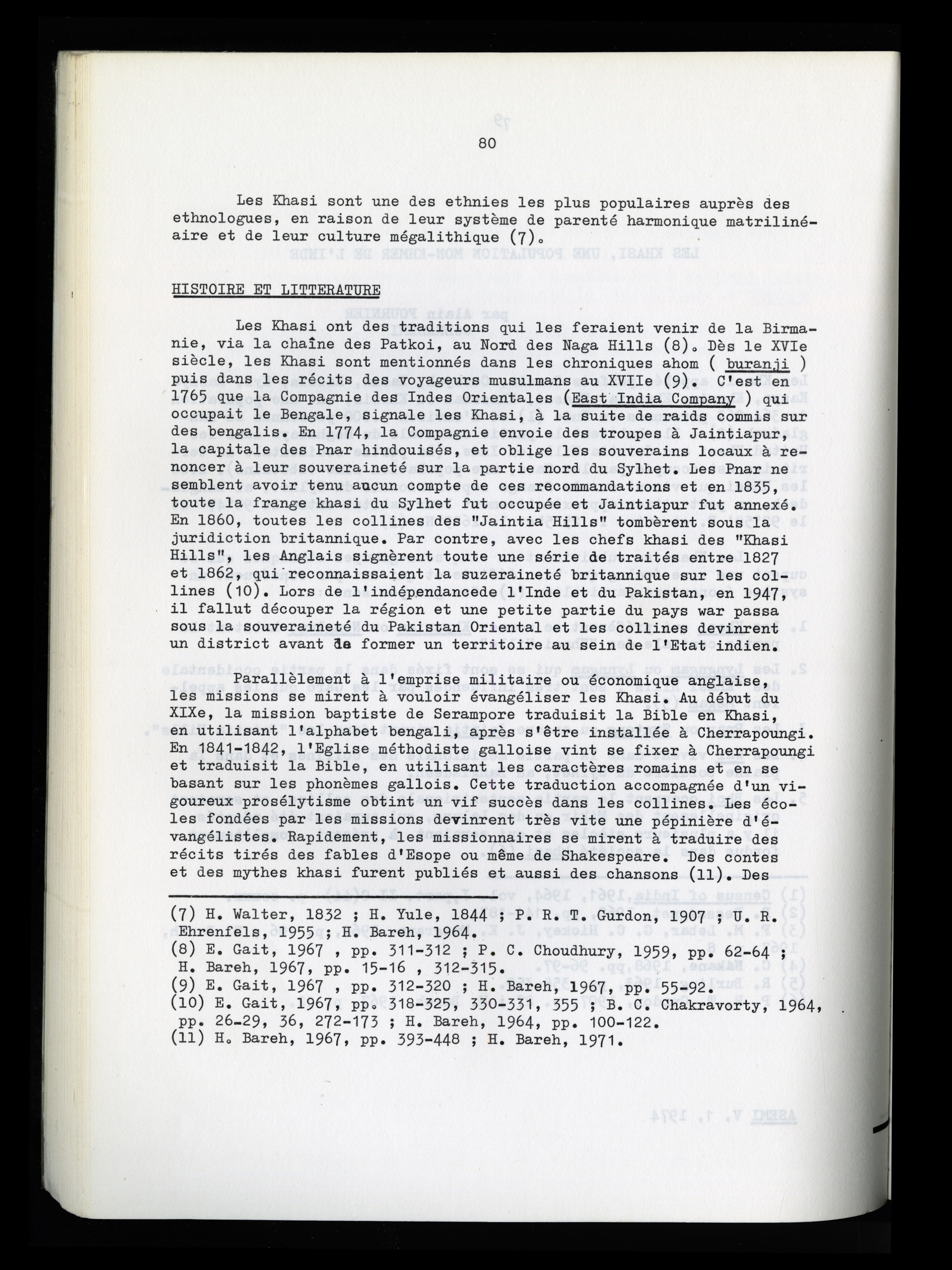 80

Les Khasi sont une des ethnies les plus populaires auprès des ethnologues, en raison de leur système de parenté harmonique matrilinéaire et de leur culture mégalithique (7).

HISTOIRE ET LITTERATURE

Les Khasi ont des traditions qui les feraient venir de la Birmanie, via la chaîne des Patkoi, au Nord des Naga Hills (8). Dès le XVIe siècle, les Khasi sont mentionnés dans les chroniques ahom ( buranji ) puis dans les récits des voyageurs musulmans au XVIIe (9). C'est en 1765 que la Compagnie des Indes Orientales (East India Company ) qui occupait le Bengale, signale les Khasi, à la suite de raids commis sur des bengalis. En 1774, la Compagnie envoie des troupes à Jaintiapur, la capitale des Pnar hindouisés, et oblige les souverains locaux à renoncer à leur souveraineté sur la partie nord du Sylhet. Les Pnar ne semblent avoir tenu aucun compte de ces recommandations et en 1835, toute la frange khasi du Sylhet fut occupée et Jaintiapur fut annexé. En 1860, toutes les collines des "Jaintia Hills" tombèrent sous la juridiction britannique. Par contre, avec les chefs khasi des "Khasi Hills", les Anglais signèrent toute une série de traités entre 1827 et 1862, qui reconnaissaient la suzeraineté britannique sur les collines (10). Lors de l'indépendancede l'Inde et du Pakistan, en 1947, il fallut découper la région et une petite partie du pays war passa sous la souveraineté du Pakistan Oriental et les collines devinrent un district avant de former un territoire au sein de l'Etat indien.

Parallèlement à l'emprise militaire ou économique anglaise, les missions se mirent à vouloir évangéliser les Khasi. Au début du XIXe, la mission baptiste de Serampore traduisit la Bible en Khasi, en utilisant l'alphabet bengali, après s'être installée à Cherrapoungi. En 1841-1842, l'Eglise méthodiste galloise vint se fixer à Cherrapoungi et traduisit la Bible, en utilisant les caractères romains et en se basant sur les phonèmes gallois. Cette traduction accompagnée d'un vigoureux prosélytisme obtint un vif succès dans les collines. Les écoles fondées par les missions devinrent très vite une pépinière d'évangélistes. Rapidement, les missionnaires se mirent à traduire des récits tirés des fables d'Esope ou même de Shakespeare. Des contes et des mythes khasi furent publiés et aussi des chansons (11). Des

(7) H. Walter, 1832 ; H. Yule, 1844 ; P. R. T. Gurdon, 1907 ; U. R. Ehrenfels, 1955 ; H. Bareh, 1964.
(8) E. Gait, 1967 , pp. 311-312 ; P. C. Choudhury, 1959, pp. 62-64 ; H. Bareh, 1967, pp. 15-16 , 312-315.
(9) E. Gait, 1967 , pp. 312-320 ; H. Bareh, 1967, pp. 55-92.
(10) E. Gait, 1967, pp. 318-325, 330-331, 355 ; B. C. Chakravorty, 1964, pp. 26-29, 36, 272-173 ; H. Bareh, 1964, pp. 100-122.
(11) H. Bareh, 1967, pp. 393-448 ; H. Bareh, 1971.